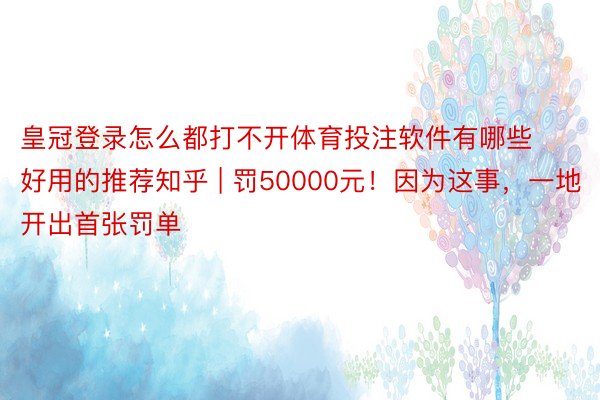 皇冠登录怎么都打不开体育投注软件有哪些好用的推荐知乎 | 罚50000元！因为这事，一地开出首张罚单